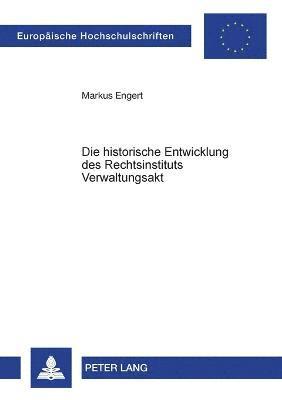 Europäische Hochschulschriften

Markus Engert

Die historische Entwicklung des Rechtsinstituts Verwaltungsakt

PETER LANG